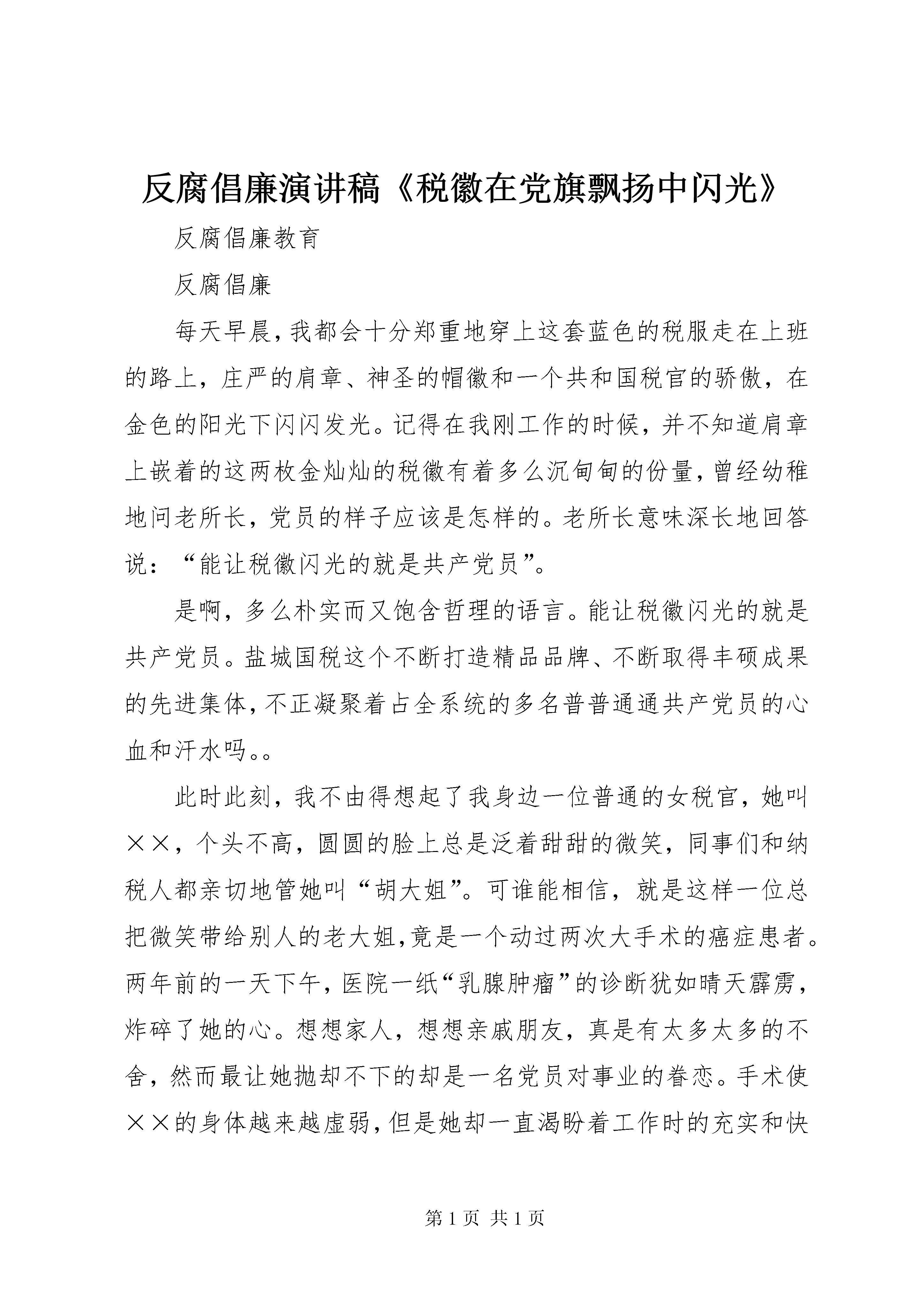 反腐倡廉演讲稿《税徽在党旗飘扬中闪光》

反腐倡廉教育

反腐倡廉

每天早晨，我都会十分郑重地穿上这套蓝色的税服走在上班的路上，庄严的肩章、神圣的帽徽和一个共和国税官的骄傲，在金色的阳光下闪闪发光。记得在我刚工作的时候，并不知道肩章上嵌着的这两枚金灿灿的税徽有着多么沉甸甸的份量，曾经幼稚地问老所长，党员的样子应该是怎样的。老所长意味深长地回答说：“能让税徽闪光的就是共产党员”。

是啊，多么朴实而又饱含哲理的语言。能让税徽闪光的就是共产党员。盐城国税这个不断打造精品品牌、不断取得丰硕成果的先进集体，不正凝聚着占全系统的多名普普通通共产党员的心血和汗水吗。。

此时此刻，我不由得想起了我身边一位普通的女税官，她叫××，个头不高，圆圆的脸上总是泛着甜甜的微笑，同事们和纳税人都亲切地管她叫“胡大姐”。可谁能相信，就是这样一位总把微笑带给别人的老大姐，竟是一个动过两次大手术的癌症患者。两年前的一天下午，医院一纸“乳腺肿瘤”的诊断犹如晴天霹雳，炸碎了她的心。想想家人，想想亲戚朋友，真是有太多太多的不舍，然而最让她抛却不下的却是一名党员对事业的眷恋。手术使××的身体越来越虚弱，但是她却一直渴盼着工作时的充实和快

第 1 页 共 1 页